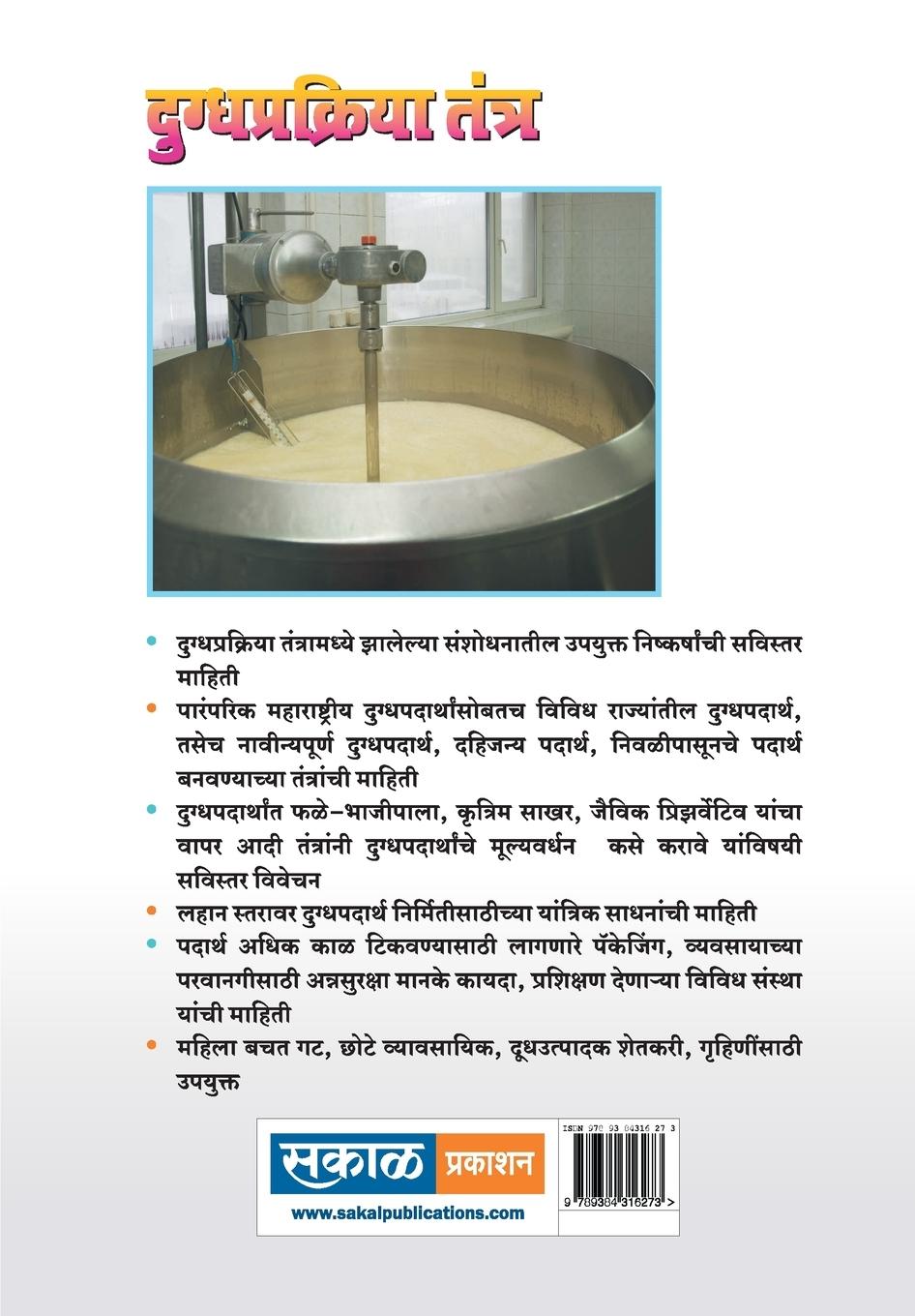 दुग्धप्रक्रिया तंत्र

• दुग्धप्रक्रिया तंत्रामध्ये झालेल्या संशोधनातील उपयुक्त निष्कर्षांची सविस्तर माहिती

• पारंपरिक महाराष्ट्रीय दुग्धपदार्थांसोबतच विविध राज्यांतील दुग्धपदार्थ, तसेच नावीन्यपूर्ण दुग्धपदार्थ, दहिजन्य पदार्थ, निवळीपासूनचे पदार्थ बनवण्याच्या तंत्रांची माहिती

• दुग्धपदार्थांत फळे-भाजीपाला, कृत्रिम साखर, जैविक प्रिझर्वेटिव यांचा वापर आदी तंत्रांनी दुग्धपदार्थांचे मूल्यवर्धन कसे करावे यांविषयी सविस्तर विवेचन

• लहान स्तरावर दुग्धपदार्थ निर्मितीसाठीच्या यांत्रिक साधनांची माहिती

• पदार्थ अधिक काळ टिकवण्यासाठी लागणारे पॅकेजिंग, व्यवसायाच्या परवानगीसाठी अन्नसुरक्षा मानके कायदा, प्रशिक्षण देणाऱ्या विविध संस्था यांची माहिती

• महिला बचत गट, छोटे व्यावसायिक, दूधउत्पादक शेतकरी, गृहिणींसाठी उपयुक्त

सकाळ प्रकाशन
www.sakalpublications.com

ISBN 978 93 84316 27 3
9 789384 316273 >